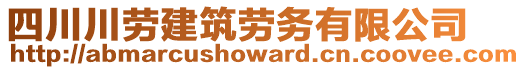 四川川劳建筑劳务有限公司
http://abmarcushoward.cn.coovee.com